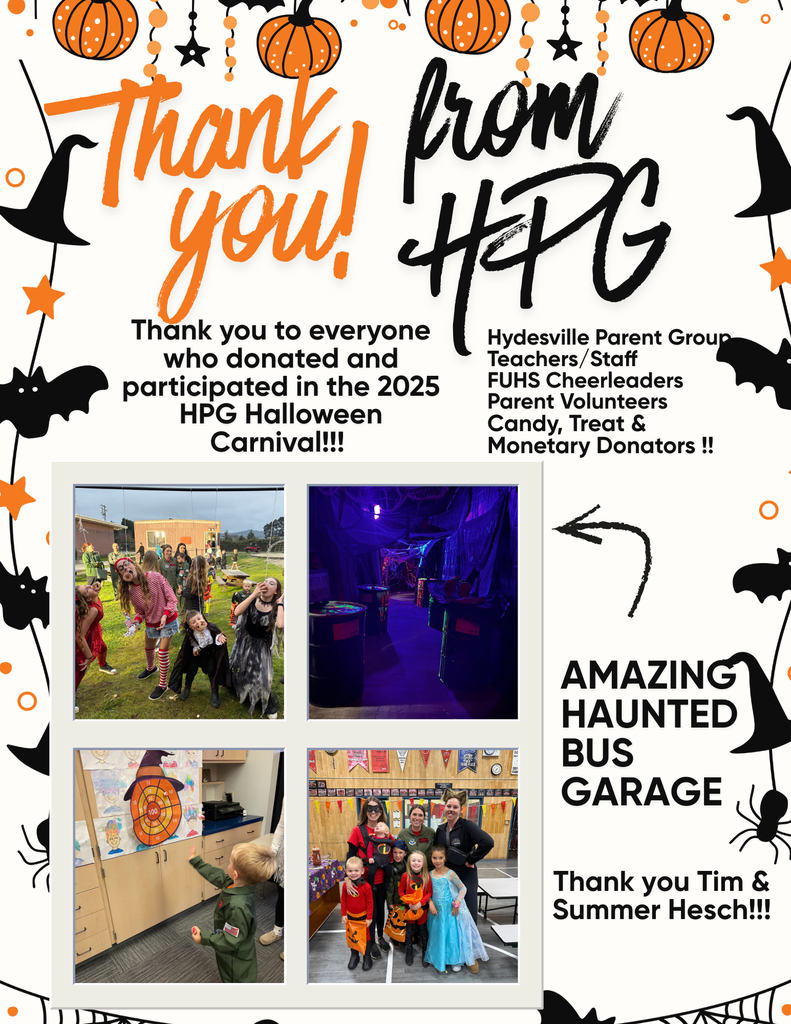 Thank you! from HPG

Thank you to everyone who donated and participated in the 2025 HPG Halloween Carnival!!!

Hydesville Parent Group
Teachers/Staff
FUHS Cheerleaders
Parent Volunteers
Candy, Treat &
Monetary Donators !!

AMAZING
HAUNTED
BUS
GARAGE

Thank you Tim & Summer Hesch!!!